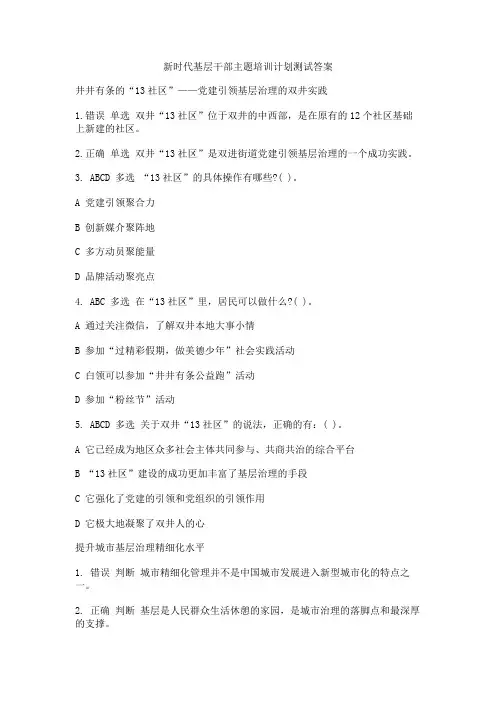 新时代基层干部主题培训计划测试答案

井井有条的“13社区”——党建引领基层治理的双井实践

1.错误 单选 双井“13社区”位于双井的中西部，是在原有的12个社区基础上新建的社区。

2.正确 单选 双井“13社区”是双进街道党建引领基层治理的一个成功实践。

3. ABCD 多选 “13社区”的具体操作有哪些?( )。

A 党建引领聚合力

B 创新媒介聚阵地

C 多方动员聚能量

D 品牌活动聚亮点

4. ABC 多选 在“13社区”里，居民可以做什么?( )。

A 通过关注微信，了解双井本地大事小情

B 参加“过精彩假期，做美德少年”社会实践活动

C 白领可以参加“井井有条公益跑”活动

D 参加“粉丝节”活动

5. ABCD 多选 关于双井“13社区”的说法，正确的有：( )。

A 它已经成为地区众多社会主体共同参与、共商共治的综合平台

B “13社区”建设的成功更加丰富了基层治理的手段

C 它强化了党建的引领和党组织的引领作用

D 它极大地凝聚了双井人的心

提升城市基层治理精细化水平

1. 错误 判断 城市精细化管理并不是中国城市发展进入新型城市化的特点之一。

2. 正确 判断 基层是人民群众生活休憩的家园，是城市治理的落脚点和最深厚的支撑。